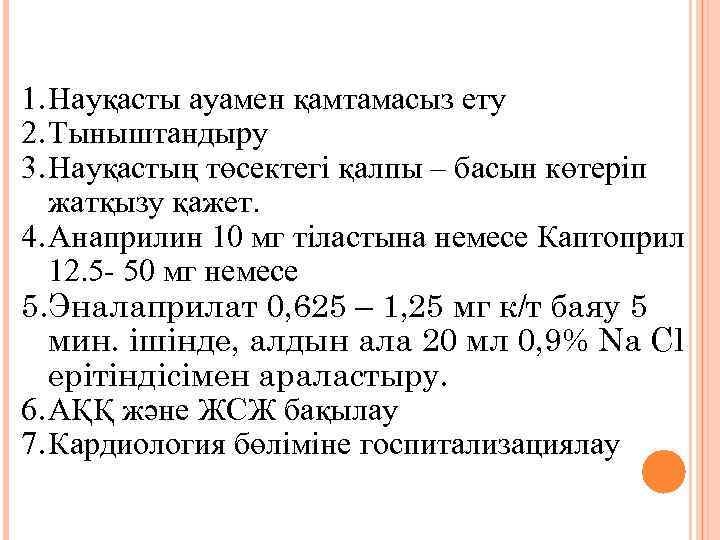 1. Науқасты ауамен қамтамасыз ету
2. Тыныштандыру
3. Науқастың төсектегі қалпы – басын көтеріп жатқызу қажет.
4. Анаприлин 10 мг тіластына немесе Каптоприл 12.5- 50 мг немесе
5. Эналаприлат 0,625 – 1,25 мг к/т баяу 5 мин. ішінде, алдын ала 20 мл 0,9% Na Cl ерітіндісімен араластыру.
6. АҚҚ және ЖСЖ бақылау
7. Кардиология бөліміне госпитализациялау